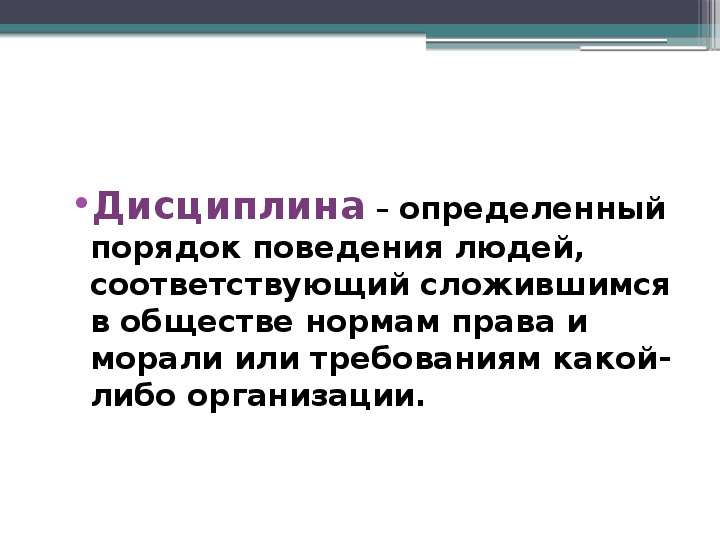 • Дисциплина – определенный порядок поведения людей, соответствующий сложившимся в обществе нормам права и морали или требованиям какой-либо организации.